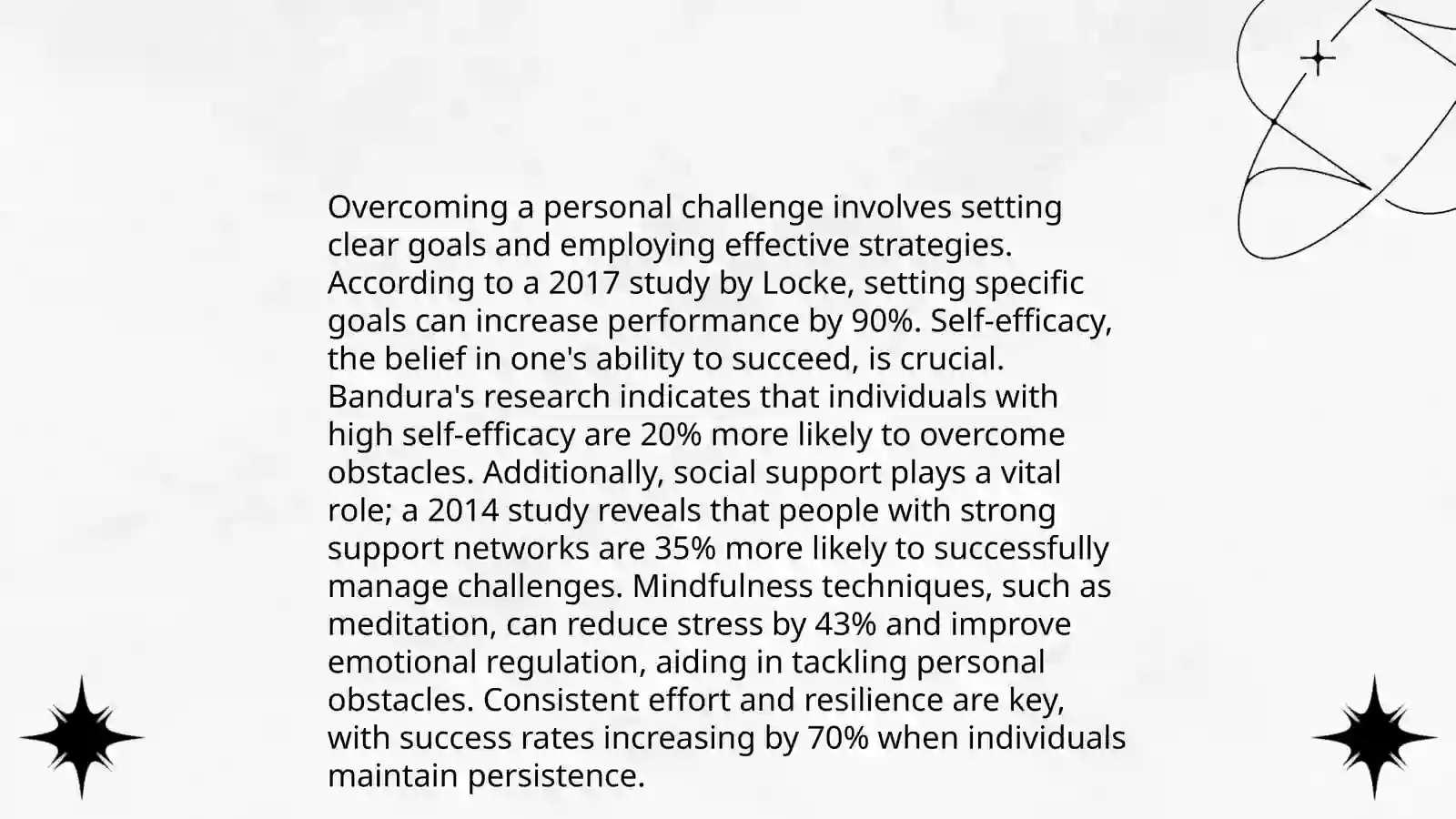 Overcoming a personal challenge involves setting clear goals and employing effective strategies. According to a 2017 study by Locke, setting specific goals can increase performance by 90%. Self-efficacy, the belief in one's ability to succeed, is crucial. Bandura's research indicates that individuals with high self-efficacy are 20% more likely to overcome obstacles. Additionally, social support plays a vital role; a 2014 study reveals that people with strong support networks are 35% more likely to successfully manage challenges. Mindfulness techniques, such as meditation, can reduce stress by 43% and improve emotional regulation, aiding in tackling personal obstacles. Consistent effort and resilience are key, with success rates increasing by 70% when individuals maintain persistence.